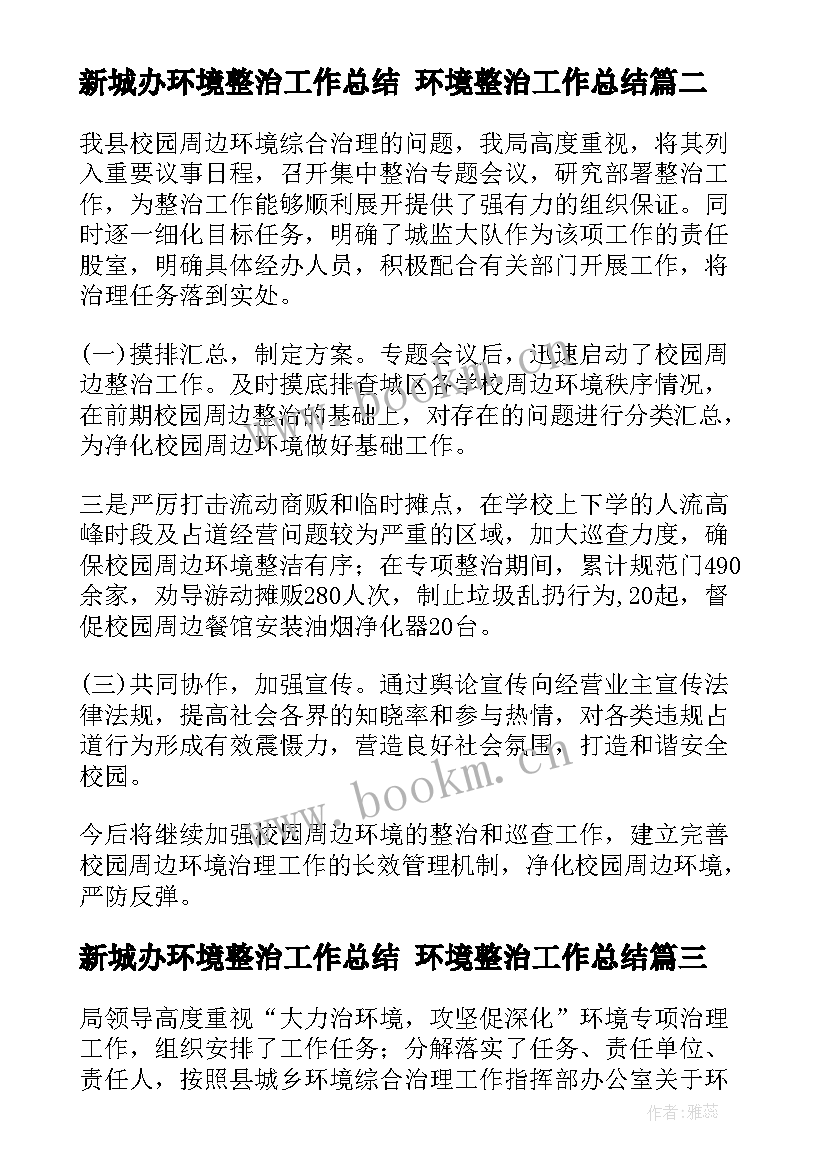 新城办环境整治工作总结 环境整治工作总结篇二

我县校园周边环境综合治理的问题，我局高度重视，将其列入重要议事日程，召开集中整治专题会议，研究部署整治工作，为整治工作能够顺利展开提供了强有力的组织保证。同时逐一细化目标任务，明确了城监大队作为该项工作的责任股室，明确具体经办人员，积极配合有关部门开展工作，将治理任务落到实处。

(一)摸排汇总，制定方案。专题会议后，迅速启动了校园周边整治工作。及时摸底排查城区各学校周边环境秩序情况，在前期校园周边整治的基础上，对存在的问题进行分类汇总，为净化校园周边环境做好基础工作。

三是严厉打击流动商贩和临时摊点，在学校上下学的人流高峰时段及占道经营问题较为严重的区域，加大巡查力度，确保校园周边环境整洁有序；在专项整治期间，累计规范门490余家，劝导游动摊贩280人次，制止垃圾乱扔行为,20起，督促校园周边餐馆安装油烟净化器20台。

(三)共同协作，加强宣传。通过舆论宣传向经营业主宣传法律法规，提高社会各界的知晓率和参与热情，对各类违规占道行为形成有效震慑力，营造良好社会氛围，打造和谐安全校园。

今后将继续加强校园周边环境的整治和巡查工作，建立完善校园周边环境治理工作的长效管理机制，净化校园周边环境，严防反弹。

新城办环境整治工作总结 环境整治工作总结篇三

局领导高度重视“大力治环境，攻坚促深化”环境专项治理工作，组织安排了工作任务；分解落实了任务、责任单位、责任人，按照县城乡环境综合治理工作指挥部办公室关于环

www.bookm.cn

作者：雅蕊